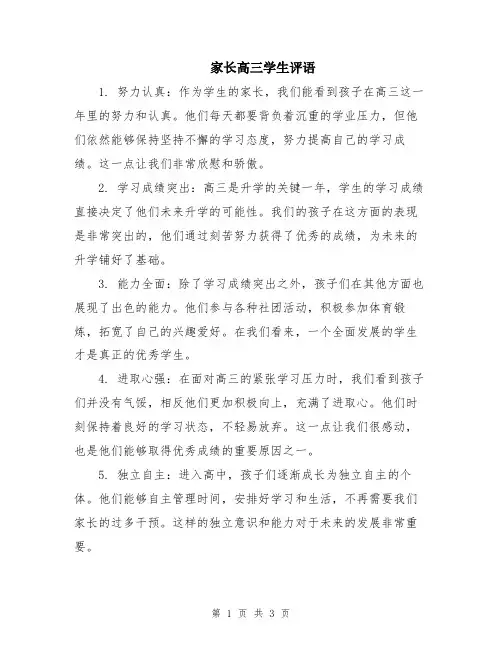 家长高三学生评语

1. 努力认真：作为学生的家长，我们能看到孩子在高三这一年里的努力和认真。他们每天都要背负着沉重的学业压力，但他们依然能够保持坚持不懈的学习态度，努力提高自己的学习成绩。这一点让我们非常欣慰和骄傲。

2. 学习成绩突出：高三是升学的关键一年，学生的学习成绩直接决定了他们未来升学的可能性。我们的孩子在这方面的表现是非常突出的，他们通过刻苦努力获得了优秀的成绩，为未来的升学铺好了基础。

3. 能力全面：除了学习成绩突出之外，孩子们在其他方面也展现了出色的能力。他们参与各种社团活动，积极参加体育锻炼，拓宽了自己的兴趣爱好。在我们看来，一个全面发展的学生才是真正的优秀学生。

4. 进取心强：在面对高三的紧张学习压力时，我们看到孩子们并没有气馁，相反他们更加积极向上，充满了进取心。他们时刻保持着良好的学习状态，不轻易放弃。这一点让我们很感动，也是他们能够取得优秀成绩的重要原因之一。

5. 独立自主：进入高中，孩子们逐渐成长为独立自主的个体。他们能够自主管理时间，安排好学习和生活，不再需要我们家长的过多干预。这样的独立意识和能力对于未来的发展非常重要。

第 1 页 共 3 页